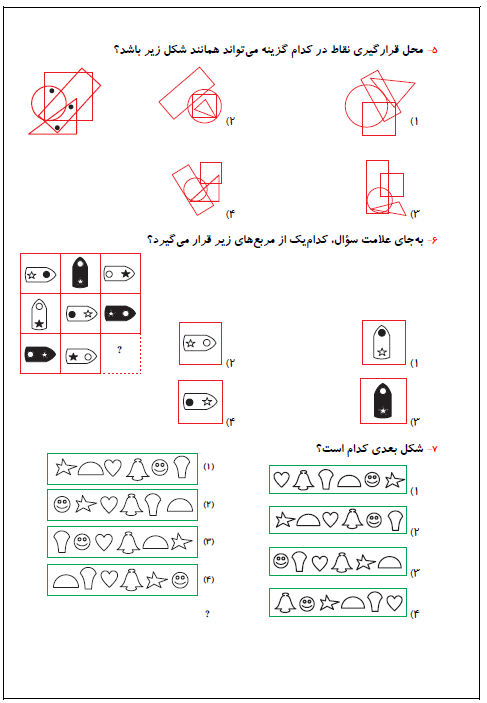 ۵- محل قرارگیری نقاط در کدام گزینه می‌تواند همانند شکل زیر باشد؟

۱)
۲)
۳)
۴)

۶- به‌جای علامت سؤال، کدام‌یک از مربع‌های زیر قرار می‌گیرد؟

?

۱)
۲)
۳)
۴)

۷- شکل بعدی کدام است؟

(۱)
(۲)
(۳)
(۴)

?

۱)
۲)
۳)
۴)